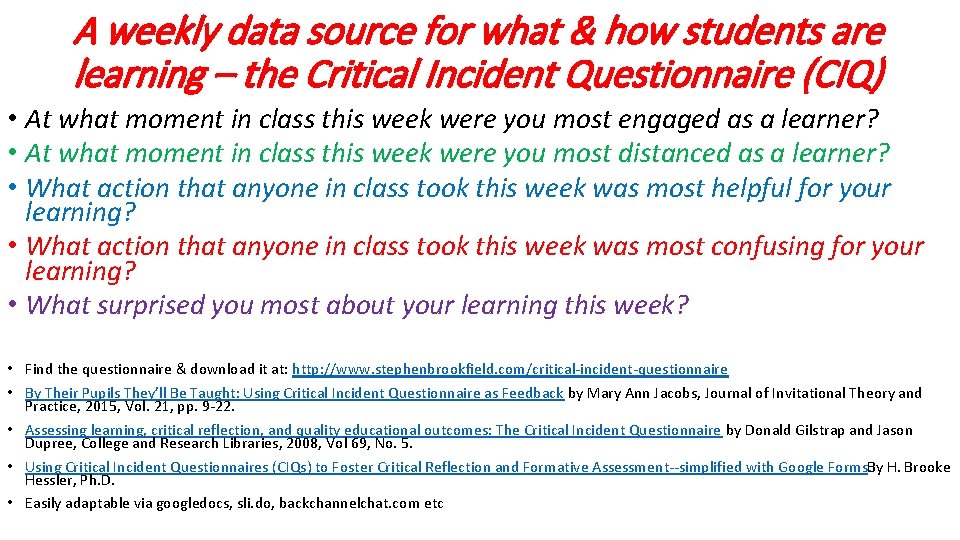 A weekly data source for what & how students are learning – the Critical Incident Questionnaire (CIQ)

• At what moment in class this week were you most engaged as a learner?
• At what moment in class this week were you most distanced as a learner?
• What action that anyone in class took this week was most helpful for your learning?
• What action that anyone in class took this week was most confusing for your learning?
• What surprised you most about your learning this week?

• Find the questionnaire & download it at: http://www.stephenbrookfield.com/critical-incident-questionnaire
• By Their Pupils They'll Be Taught: Using Critical Incident Questionnaire as Feedback by Mary Ann Jacobs, Journal of Invitational Theory and Practice, 2015, Vol. 21, pp. 9-22.
• Assessing learning, critical reflection, and quality educational outcomes: The Critical Incident Questionnaire by Donald Gilstrap and Jason Dupree, College and Research Libraries, 2008, Vol 69, No. 5.
• Using Critical Incident Questionnaires (CIQs) to Foster Critical Reflection and Formative Assessment--simplified with Google FormsBy H. Brooke Hessler, Ph.D.
• Easily adaptable via googledocs, sli.do, backchannelchat.com etc